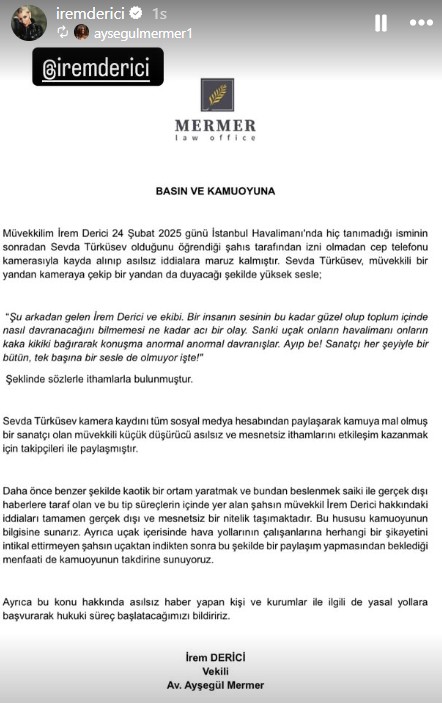 iremderici 1s
aysegulmermer1

@iremderici

MERMER
law office

BASIN VE KAMUOYUNA

Müvekkilim İrem Derici 24 Şubat 2025 günü İstanbul Havalimanı'nda hiç tanımadığı isminin sonradan Sevda Türküsev olduğunu öğrendiği şahıs tarafından izni olmadan cep telefonu kamerasıyla kayda alınıp asılsız iddialara maruz kalmıştır. Sevda Türküsev, müvekkili bir yandan kameraya çekip bir yandan da duyacağı şekilde yüksek sesle;

"Şu arkadan gelen İrem Derici ve ekibi. Bir insanın sesinin bu kadar güzel olup toplum içinde nasıl davranacağını bilmemesi ne kadar acı bir olay. Sanki uçak onların havalimanı onların kaka kikiki bağırarak konuşma anormal anormal davranışlar. Ayıp be! Sanatçı her şeyiyle bir bütün, tek başına bir sesle de olmuyor işte!"

Şeklinde sözlerle ithamlarla bulunmuştur.

Sevda Türküsev kamera kaydını tüm sosyal medya hesabından paylaşarak kamuya mal olmuş bir sanatçı olan müvekkili küçük düşürücü asılsız ve mesnetsiz ithamlarını etkileşim kazanmak için takipçileri ile paylaşmıştır.

Daha önce benzer şekilde kaotik bir ortam yaratmak ve bundan beslenmek saiki ile gerçek dışı haberlere taraf olan ve bu tip süreçlerin içinde yer alan şahsın müvekkil İrem Derici hakkındaki iddiaları tamamen gerçek dışı ve mesnetsiz bir nitelik taşımaktadır. Bu hususu kamuoyunun bilgisine sunarız. Ayrıca uçak içerisinde hava yollarının çalışanlarına herhangi bir şikayetini intikal ettirmeyen şahsın uçaktan indikten sonra bu şekilde bir paylaşım yapmasından beklediği menfaati de kamuoyunun takdirine sunuyoruz.

Ayrıca bu konu hakkında asılsız haber yapan kişi ve kurumlar ile ilgili de yasal yollara başvurarak hukuki süreç başlatacağımızı bildiririz.

İrem DERİCİ
Vekili
Av. Ayşegül Mermer